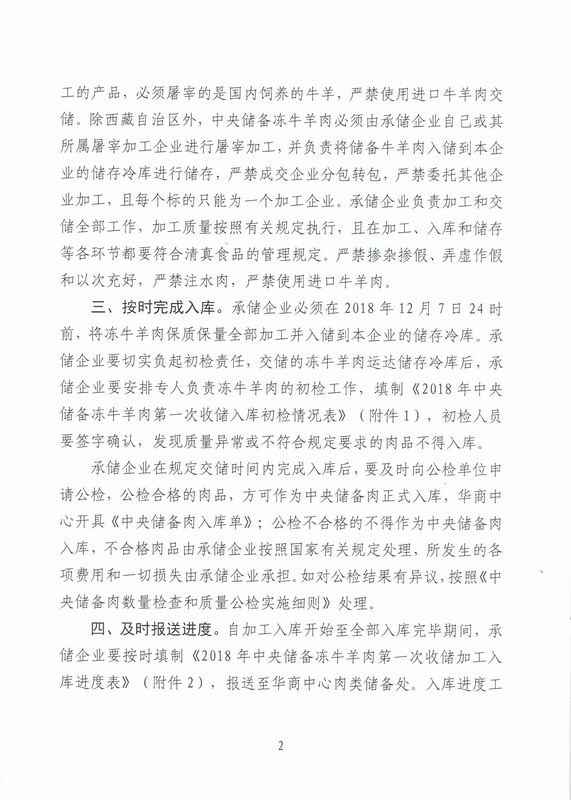 工的产品，必须屠宰的是国内饲养的牛羊，严禁使用进口牛羊肉交储。除西藏自治区外，中央储备冻牛羊肉必须由承储企业自己或其所属屠宰加工企业进行屠宰加工，并负责将储备牛羊肉入储到本企业的储存冷库进行储存，严禁成交企业分包转包，严禁委托其他企业加工，且每个标的只能为一个加工企业。承储企业负责加工和交储全部工作，加工质量按照有关规定执行，且在加工、入库和储存等各环节都要符合清真食品的管理规定。严禁掺杂掺假、弄虚作假和以次充好，严禁注水肉，严禁使用进口牛羊肉。

三、按时完成入库。承储企业必须在 2018 年 12 月 7 日 24 时前，将冻牛羊肉保质保量全部加工并入储到本企业的储存冷库。承储企业要切实负起初检责任，交储的冻牛羊肉运达储存冷库后，承储企业要安排专人负责冻牛羊肉的初检工作，填制《2018 年中央储备冻牛羊肉第一次收储入库初检情况表》（附件 1），初检人员要签字确认，发现质量异常或不符合规定要求的肉品不得入库。

承储企业在规定交储时间内完成入库后，要及时向公检单位申请公检，公检合格的肉品，方可作为中央储备肉正式入库，华商中心开具《中央储备肉入库单》；公检不合格的不得作为中央储备肉入库，不合格肉品由承储企业按照国家有关规定处理，所发生的各项费用和一切损失由承储企业承担。如对公检结果有异议，按照《中央储备肉数量检查和质量公检实施细则》处理。

四、及时报送进度。自加工入库开始至全部入库完毕期间，承储企业要按时填制《2018 年中央储备冻牛羊肉第一次收储加工入库进度表》（附件 2），报送至华商中心肉类储备处。入库进度工

2